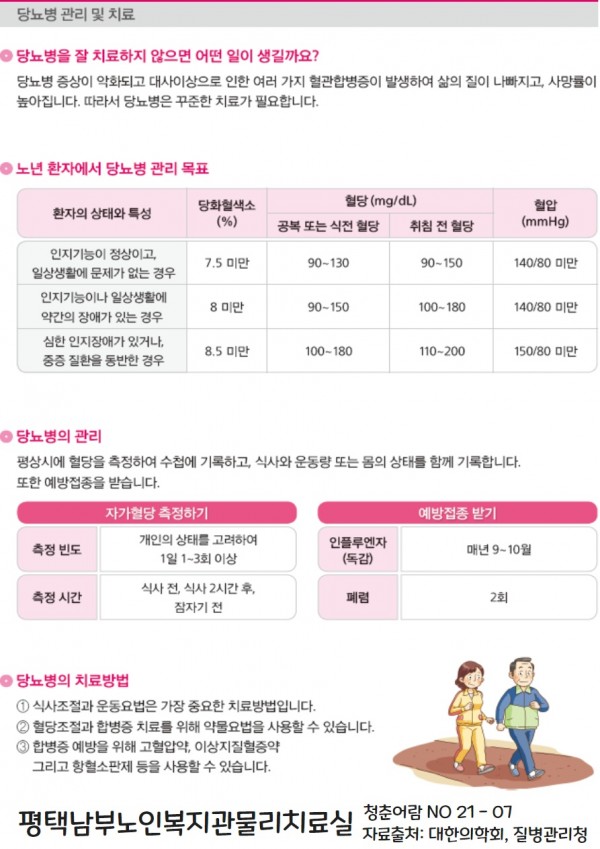 당뇨병 관리 및 치료

당뇨병을 잘 치료하지 않으면 어떤 일이 생길까요?

당뇨병 증상이 악화되고 대사이상으로 인한 여러 가지 혈관합병증이 발생하여 삶의 질이 나빠지고, 사망률이 높아집니다. 따라서 당뇨병은 꾸준한 치료가 필요합니다.

노년 환자에서 당뇨병 관리 목표

| 환자의 상태와 특성 | 당화혈색소 (%) | 혈당 (mg/dL) 공복 또는 식전 혈당 | 혈당 (mg/dL) 취침 전 혈당 | 혈압 (mmHg) |
|---|---|---|---|---|
| 인지기능이 정상이고, 일상생활에 문제가 없는 경우 | 7.5 미만 | 90~130 | 90~150 | 140/80 미만 |
| 인지기능이나 일상생활에 약간의 장애가 있는 경우 | 8 미만 | 90~150 | 100~180 | 140/80 미만 |
| 심한 인지장애가 있거나, 중증 질환을 동반한 경우 | 8.5 미만 | 100~180 | 110~200 | 150/80 미만 |

당뇨병의 관리

평상시에 혈당을 측정하여 수첩에 기록하고, 식사와 운동량 또는 몸의 상태를 함께 기록합니다. 또한 예방접종을 받습니다.

자가혈당 측정하기

| 측정 빈도 | 개인의 상태를 고려하여 1일 1~3회 이상 |
|---|---|
| 측정 시간 | 식사 전, 식사 2시간 후, 잠자기 전 |

예방접종 받기

| 인플루엔자 (독감) | 매년 9~10월 |
|---|---|
| 폐렴 | 2회 |

당뇨병의 치료방법

① 식사조절과 운동요법은 가장 중요한 치료방법입니다.
② 혈당조절과 합병증 치료를 위해 약물요법을 사용할 수 있습니다.
③ 합병증 예방을 위해 고혈압약, 이상지질혈증약 그리고 항혈소판제 등을 사용할 수 있습니다.

평택남부노인복지관물리치료실

청춘어람 NO 21 - 07
자료출처: 대한의학회, 질병관리청